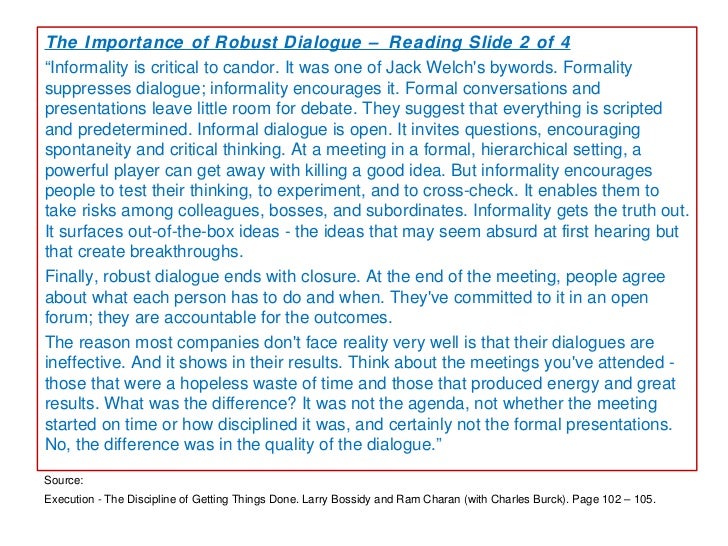 The Importance of Robust Dialogue – Reading Slide 2 of 4

“Informality is critical to candor. It was one of Jack Welch's bywords. Formality suppresses dialogue; informality encourages it. Formal conversations and presentations leave little room for debate. They suggest that everything is scripted and predetermined. Informal dialogue is open. It invites questions, encouraging spontaneity and critical thinking. At a meeting in a formal, hierarchical setting, a powerful player can get away with killing a good idea. But informality encourages people to test their thinking, to experiment, and to cross-check. It enables them to take risks among colleagues, bosses, and subordinates. Informality gets the truth out. It surfaces out-of-the-box ideas - the ideas that may seem absurd at first hearing but that create breakthroughs.

Finally, robust dialogue ends with closure. At the end of the meeting, people agree about what each person has to do and when. They've committed to it in an open forum; they are accountable for the outcomes.

The reason most companies don't face reality very well is that their dialogues are ineffective. And it shows in their results. Think about the meetings you've attended - those that were a hopeless waste of time and those that produced energy and great results. What was the difference? It was not the agenda, not whether the meeting started on time or how disciplined it was, and certainly not the formal presentations. No, the difference was in the quality of the dialogue.”

Source:

Execution - The Discipline of Getting Things Done. Larry Bossidy and Ram Charan (with Charles Burck). Page 102 – 105.